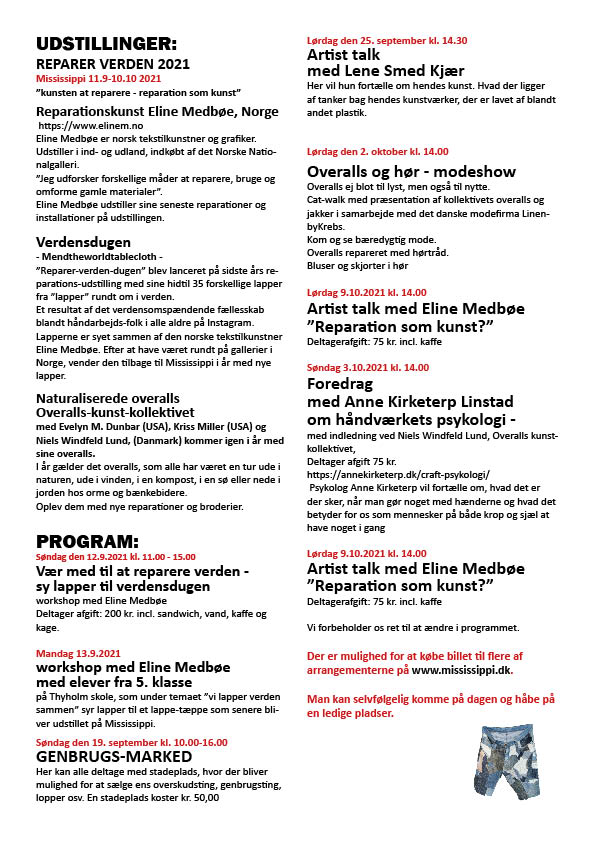 UDSTILLINGER:
REPARER VERDEN 2021
Mississippi 11.9-10.10 2021
"kunsten at reparere - reparation som kunst"

Reparationskunst Eline Medbøe, Norge
https://www.elinem.no
Eline Medbøe er norsk tekstilkunstner og grafiker. Udstiller i ind- og udland, indkøbt af det Norske Nationalgalleri.
"Jeg udforsker forskellige måder at reparere, bruge og omforme gamle materialer".
Eline Medbøe udstiller sine seneste reparationer og installationer på udstillingen.

Verdensdugen
- Mendtheworldtablecloth -
"Reparer-verden-dugen" blev lanceret på sidste års reparations-udstilling med sine hidtil 35 forskellige lapper fra "lapper" rundt om i verden.
Et resultat af det verdensomspændende fællesskab blandt håndarbejds-folk i alle aldre på Instagram.
Lapperne er syet sammen af den norske tekstilkunstner Eline Medbøe. Efter at have været rundt på gallerier i Norge, vender den tilbage til Mississippi i år med nye lapper.

Naturaliserede overalls
Overalls-kunst-kollektivet
med Evelyn M. Dunbar (USA), Kriss Miller (USA) og Niels Windfeld Lund, (Danmark) kommer igen i år med sine overalls.
I år gælder det overalls, som alle har været en tur ude i naturen, ude i vinden, i en kompost, i en sø eller nede i jorden hos orme og bænkebidere.
Oplev dem med nye reparationer og broderier.

PROGRAM:
Søndag den 12.9.2021 kl. 11.00 - 15.00
Vær med til at reparere verden - sy lapper til verdensdugen
workshop med Eline Medbøe
Deltager afgift: 200 kr. incl. sandwich, vand, kaffe og kage.

Mandag 13.9.2021
workshop med Eline Medbøe med elever fra 5. klasse
på Thyholm skole, som under temaet "vi lapper verden sammen" syr lapper til et lappe-tæppe som senere bliver udstillet på Mississippi.

Søndag den 19. september kl. 10.00-16.00
GENBRUGS-MARKED
Her kan alle deltage med stadeplads, hvor der bliver mulighed for at sælge ens overskudsting, genbrugsting, lopper osv. En stadeplads koster kr. 50,00

Lørdag den 25. september kl. 14.30
Artist talk med Lene Smed Kjær
Her vil hun fortælle om hendes kunst. Hvad der ligger af tanker bag hendes kunstværker, der er lavet af blandt andet plastik.

Lørdag den 2. oktober kl. 14.00
Overalls og hør - modeshow
Overalls ej blot til lyst, men også til nytte.
Cat-walk med præsentation af kollektivets overalls og jakker i samarbejde med det danske modefirma LinenbyKrebs.
Kom og se bæredygtig mode.
Overalls repareret med hørtråd.
Bluser og skjorter i hør

Lørdag 9.10.2021 kl. 14.00
Artist talk med Eline Medbøe "Reparation som kunst?"
Deltagerafgift: 75 kr. incl. kaffe

Søndag 3.10.2021 kl. 14.00
Foredrag med Anne Kirketerp Linstad om håndværkets psykologi -
med indledning ved Niels Windfeld Lund, Overalls kunstkollektivet,
Deltager afgift 75 kr.
https://annekirketerp.dk/craft-psykologi/
Psykolog Anne Kirketerp vil fortælle om, hvad det er der sker, når man gør noget med hænderne og hvad det betyder for os som mennesker på både krop og sjæl at have noget i gang

Lørdag 9.10.2021 kl. 14.00
Artist talk med Eline Medbøe "Reparation som kunst?"
Deltagerafgift: 75 kr. incl. kaffe

Vi forbeholder os ret til at ændre i programmet.

Der er mulighed for at købe billet til flere af arrangementerne på www.mississippi.dk.

Man kan selvfølgelig komme på dagen og håbe på en ledige pladser.